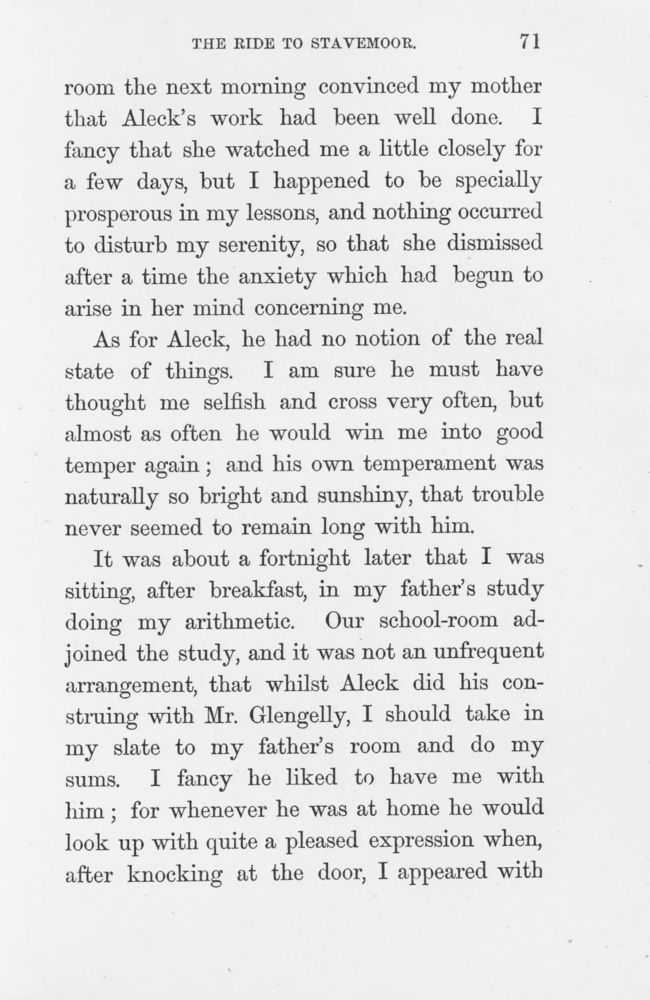 THE RIDE TO STAVEMOOR. 71

room the next morning convinced my mother that Aleck's work had been well done. I fancy that she watched me a little closely for a few days, but I happened to be specially prosperous in my lessons, and nothing occurred to disturb my serenity, so that she dismissed after a time the anxiety which had begun to arise in her mind concerning me.

As for Aleck, he had no notion of the real state of things. I am sure he must have thought me selfish and cross very often, but almost as often he would win me into good temper again; and his own temperament was naturally so bright and sunshiny, that trouble never seemed to remain long with him.

It was about a fortnight later that I was sitting, after breakfast, in my father's study doing my arithmetic. Our school-room adjoined the study, and it was not an unfrequent arrangement, that whilst Aleck did his construing with Mr. Glengelly, I should take in my slate to my father's room and do my sums. I fancy he liked to have me with him; for whenever he was at home he would look up with quite a pleased expression when, after knocking at the door, I appeared with